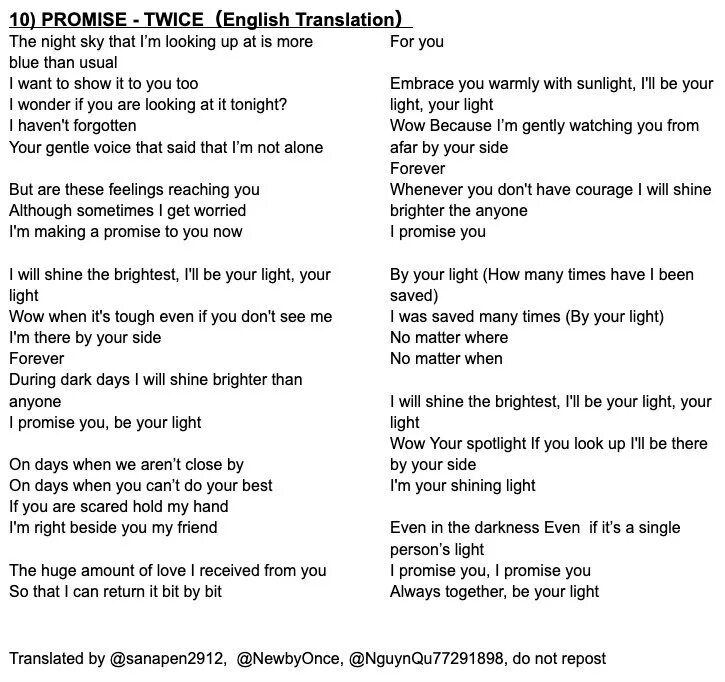 10) PROMISE - TWICE（English Translation）

The night sky that I'm looking up at is more blue than usual
I want to show it to you too
I wonder if you are looking at it tonight?
I haven't forgotten
Your gentle voice that said that I'm not alone

But are these feelings reaching you
Although sometimes I get worried
I'm making a promise to you now

I will shine the brightest, I'll be your light, your light
Wow when it's tough even if you don't see me
I'm there by your side
Forever
During dark days I will shine brighter than anyone
I promise you, be your light

On days when we aren't close by
On days when you can't do your best
If you are scared hold my hand
I'm right beside you my friend

The huge amount of love I received from you
So that I can return it bit by bit
For you

Embrace you warmly with sunlight, I'll be your light, your light
Wow Because I'm gently watching you from afar by your side
Forever
Whenever you don't have courage I will shine brighter the anyone
I promise you

By your light (How many times have I been saved)
I was saved many times (By your light)
No matter where
No matter when

I will shine the brightest, I'll be your light, your light
Wow Your spotlight If you look up I'll be there by your side
I'm your shining light

Even in the darkness Even if it's a single person's light
I promise you, I promise you
Always together, be your light

Translated by @sanapen2912, @NewbyOnce, @NguynQu77291898, do not repost